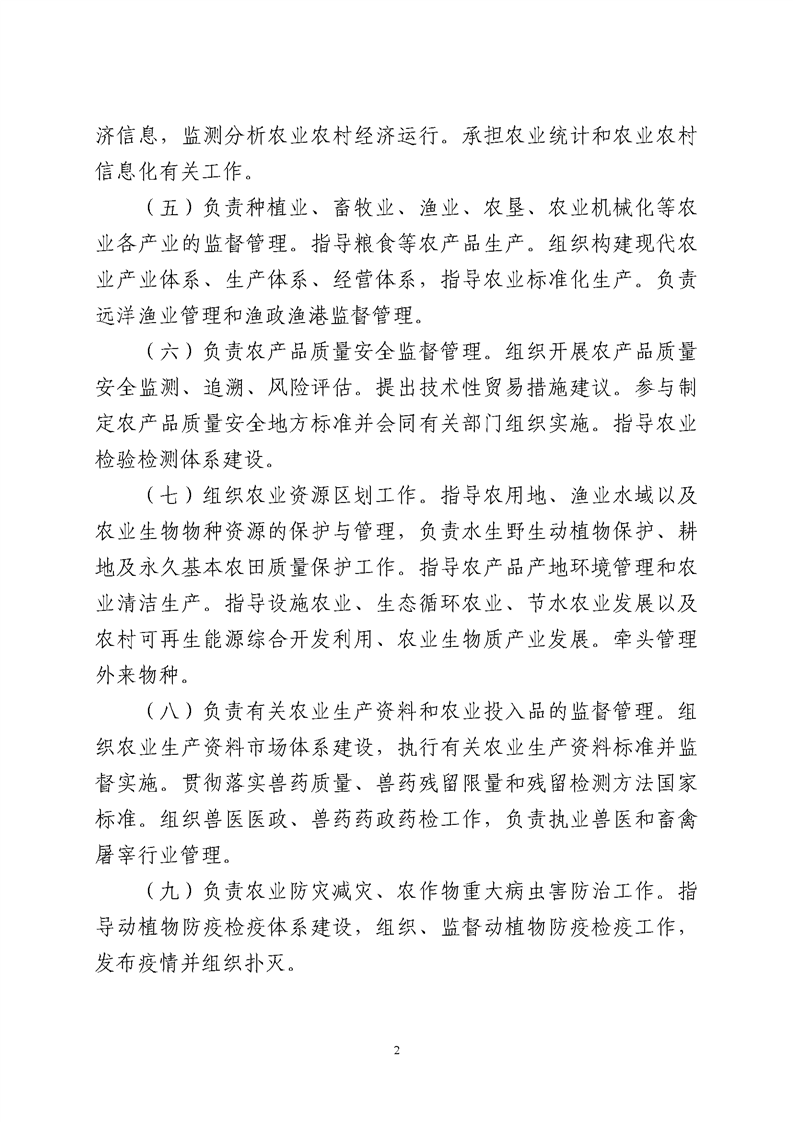 济信息，监测分析农业农村经济运行。承担农业统计和农业农村信息化有关工作。

（五）负责种植业、畜牧业、渔业、农垦、农业机械化等农业各产业的监督管理。指导粮食等农产品生产。组织构建现代农业产业体系、生产体系、经营体系，指导农业标准化生产。负责远洋渔业管理和渔政渔港监督管理。

（六）负责农产品质量安全监督管理。组织开展农产品质量安全监测、追溯、风险评估。提出技术性贸易措施建议。参与制定农产品质量安全地方标准并会同有关部门组织实施。指导农业检验检测体系建设。

（七）组织农业资源区划工作。指导农用地、渔业水域以及农业生物物种资源的保护与管理，负责水生野生动植物保护、耕地及永久基本农田质量保护工作。指导农产品产地环境管理和农业清洁生产。指导设施农业、生态循环农业、节水农业发展以及农村可再生能源综合开发利用、农业生物质产业发展。牵头管理外来物种。

（八）负责有关农业生产资料和农业投入品的监督管理。组织农业生产资料市场体系建设，执行有关农业生产资料标准并监督实施。贯彻落实兽药质量、兽药残留限量和残留检测方法国家标准。组织兽医医政、兽药药政药检工作，负责执业兽医和畜禽屠宰行业管理。

（九）负责农业防灾减灾、农作物重大病虫害防治工作。指导动植物防疫检疫体系建设，组织、监督动植物防疫检疫工作，发布疫情并组织扑灭。

2